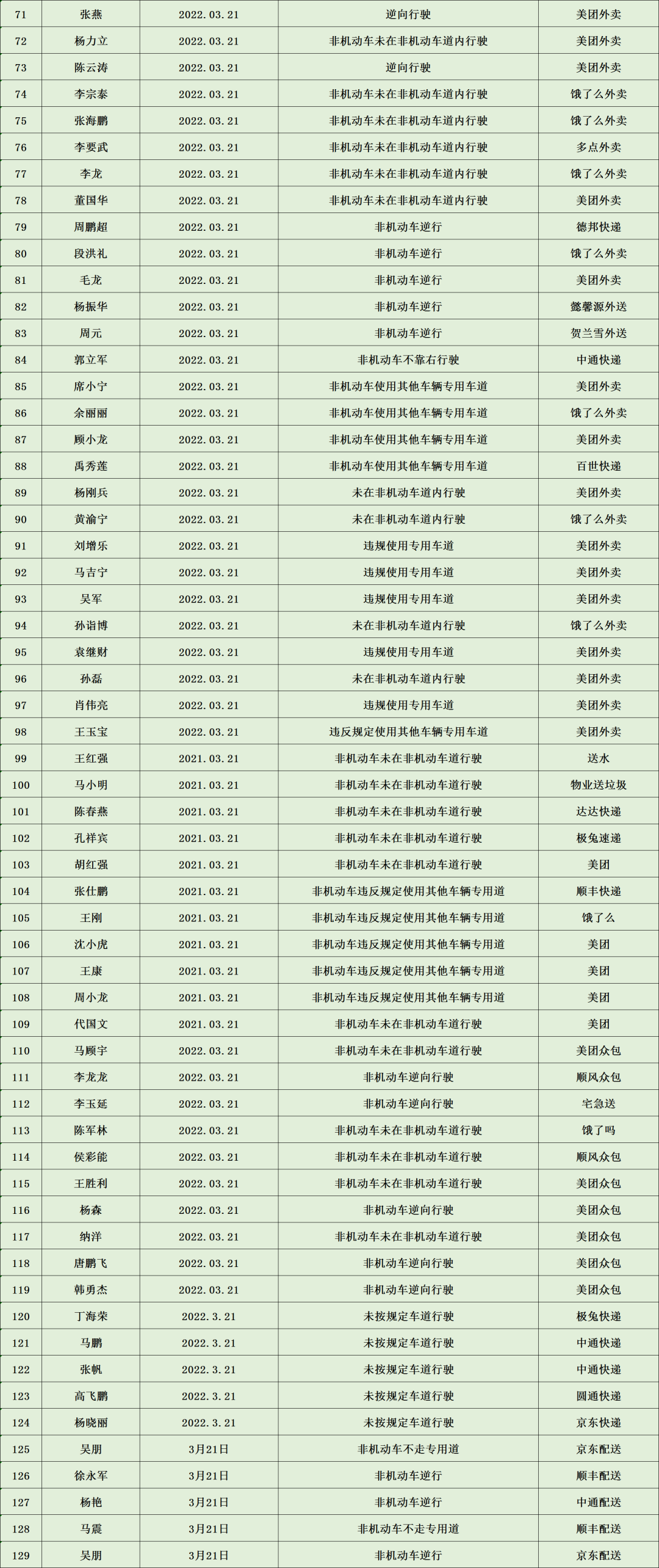 | 71 | 张燕 | 2022.03.21 | 逆向行驶 | 美团外卖 |
|---|---|---|---|---|
| 72 | 杨力立 | 2022.03.21 | 非机动车未在非机动车道内行驶 | 美团外卖 |
| 73 | 陈云涛 | 2022.03.21 | 逆向行驶 | 美团外卖 |
| 74 | 李宗泰 | 2022.03.21 | 非机动车未在非机动车道内行驶 | 饿了么外卖 |
| 75 | 张海鹏 | 2022.03.21 | 非机动车未在非机动车道内行驶 | 饿了么外卖 |
| 76 | 李要武 | 2022.03.21 | 非机动车未在非机动车道内行驶 | 多点外卖 |
| 77 | 李龙 | 2022.03.21 | 非机动车未在非机动车道内行驶 | 饿了么外卖 |
| 78 | 董国华 | 2022.03.21 | 非机动车未在非机动车道内行驶 | 美团外卖 |
| 79 | 周鹏超 | 2022.03.21 | 非机动车逆行 | 德邦快递 |
| 80 | 段洪礼 | 2022.03.21 | 非机动车逆行 | 饿了么外卖 |
| 81 | 毛龙 | 2022.03.21 | 非机动车逆行 | 美团外卖 |
| 82 | 杨振华 | 2022.03.21 | 非机动车逆行 | 懿馨源外送 |
| 83 | 周元 | 2022.03.21 | 非机动车逆行 | 贺兰雪外送 |
| 84 | 郭立军 | 2022.03.21 | 非机动车不靠右行驶 | 中通快递 |
| 85 | 席小宁 | 2022.03.21 | 非机动车使用其他车辆专用车道 | 美团外卖 |
| 86 | 余丽丽 | 2022.03.21 | 非机动车使用其他车辆专用车道 | 饿了么外卖 |
| 87 | 顾小龙 | 2022.03.21 | 非机动车使用其他车辆专用车道 | 美团外卖 |
| 88 | 禹秀莲 | 2022.03.21 | 非机动车使用其他车辆专用车道 | 百世快递 |
| 89 | 杨刚兵 | 2022.03.21 | 未在非机动车道内行驶 | 美团外卖 |
| 90 | 黄渝宁 | 2022.03.21 | 未在非机动车道内行驶 | 饿了么外卖 |
| 91 | 刘增乐 | 2022.03.21 | 违规使用专用车道 | 美团外卖 |
| 92 | 马吉宁 | 2022.03.21 | 违规使用专用车道 | 美团外卖 |
| 93 | 吴军 | 2022.03.21 | 违规使用专用车道 | 美团外卖 |
| 94 | 孙诣博 | 2022.03.21 | 未在非机动车道内行驶 | 饿了么外卖 |
| 95 | 袁继财 | 2022.03.21 | 违规使用专用车道 | 美团外卖 |
| 96 | 孙磊 | 2022.03.21 | 未在非机动车道内行驶 | 美团外卖 |
| 97 | 肖伟亮 | 2022.03.21 | 违规使用专用车道 | 美团外卖 |
| 98 | 王玉宝 | 2022.03.21 | 违反规定使用其他车辆专用车道 | 美团外卖 |
| 99 | 王红强 | 2021.03.21 | 非机动车未在非机动车道行驶 | 送水 |
| 100 | 马小明 | 2021.03.21 | 非机动车未在非机动车道行驶 | 物业送垃圾 |
| 101 | 陈春燕 | 2021.03.21 | 非机动车未在非机动车道行驶 | 达达快递 |
| 102 | 孔祥宾 | 2021.03.21 | 非机动车未在非机动车道行驶 | 极兔速递 |
| 103 | 胡红强 | 2021.03.21 | 非机动车未在非机动车道行驶 | 美团 |
| 104 | 张仕鹏 | 2021.03.21 | 非机动车违反规定使用其他车辆专用道 | 顺丰快递 |
| 105 | 王刚 | 2021.03.21 | 非机动车违反规定使用其他车辆专用道 | 饿了么 |
| 106 | 沈小虎 | 2021.03.21 | 非机动车违反规定使用其他车辆专用道 | 美团 |
| 107 | 王康 | 2021.03.21 | 非机动车违反规定使用其他车辆专用道 | 美团 |
| 108 | 周小龙 | 2021.03.21 | 非机动车违反规定使用其他车辆专用道 | 美团 |
| 109 | 代国文 | 2021.03.21 | 非机动车未在非机动车道行驶 | 美团 |
| 110 | 马顾宇 | 2022.03.21 | 非机动车未在非机动车道行驶 | 美团众包 |
| 111 | 李龙龙 | 2022.03.21 | 非机动车逆向行驶 | 顺风众包 |
| 112 | 李玉延 | 2022.03.21 | 非机动车逆向行驶 | 宅急送 |
| 113 | 陈军林 | 2022.03.21 | 非机动车未在非机动车道行驶 | 饿了吗 |
| 114 | 侯彩能 | 2022.03.21 | 非机动车未在非机动车道行驶 | 顺风众包 |
| 115 | 王胜利 | 2022.03.21 | 非机动车未在非机动车道行驶 | 美团众包 |
| 116 | 杨森 | 2022.03.21 | 非机动车逆向行驶 | 美团众包 |
| 117 | 纳洋 | 2022.03.21 | 非机动车未在非机动车道行驶 | 美团众包 |
| 118 | 唐鹏飞 | 2022.03.21 | 非机动车逆向行驶 | 美团众包 |
| 119 | 韩勇杰 | 2022.03.21 | 非机动车逆向行驶 | 美团众包 |
| 120 | 丁海荣 | 2022.3.21 | 未按规定车道行驶 | 极兔快递 |
| 121 | 马鹏 | 2022.3.21 | 未按规定车道行驶 | 中通快递 |
| 122 | 张帆 | 2022.3.21 | 未按规定车道行驶 | 中通快递 |
| 123 | 高飞鹏 | 2022.3.21 | 未按规定车道行驶 | 圆通快递 |
| 124 | 杨晓丽 | 2022.3.21 | 未按规定车道行驶 | 京东快递 |
| 125 | 吴朋 | 3月21日 | 非机动车不走专用道 | 京东配送 |
| 126 | 徐永军 | 3月21日 | 非机动车逆行 | 顺丰配送 |
| 127 | 杨艳 | 3月21日 | 非机动车逆行 | 中通配送 |
| 128 | 马震 | 3月21日 | 非机动车不走专用道 | 顺丰配送 |
| 129 | 吴朋 | 3月21日 | 非机动车逆行 | 京东配送 |